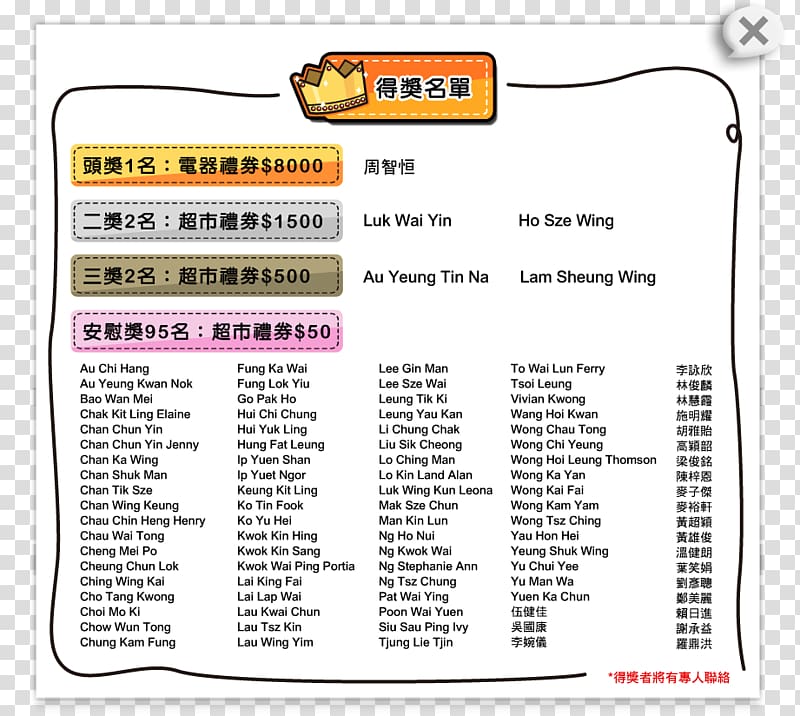 得獎名單

頭獎1名：電器禮券$8000 周智恒

二獎2名：超市禮券$1500 Luk Wai Yin Ho Sze Wing

三獎2名：超市禮券$500 Au Yeung Tin Na Lam Sheung Wing

安慰獎95名：超市禮券$50

Au Chi Hang
Au Yeung Kwan Nok
Bao Wan Mei
Chak Kit Ling Elaine
Chan Chun Yin
Chan Chun Yin Jenny
Chan Ka Wing
Chan Shuk Man
Chan Tik Sze
Chan Wing Keung
Chau Chin Heng Henry
Chau Wai Tong
Cheng Mei Po
Cheung Chun Lok
Ching Wing Kai
Cho Tang Kwong
Choi Mo Ki
Chow Wun Tong
Chung Kam Fung

Fung Ka Wai
Fung Lok Yiu
Go Pak Ho
Hui Chi Chung
Hui Yuk Ling
Hung Fat Leung
Ip Yuen Shan
Ip Yuet Ngor
Keung Kit Ling
Ko Tin Fook
Ko Yu Hei
Kwok Kin Hing
Kwok Kin Sang
Kwok Wai Ping Portia
Lai King Fai
Lai Lap Wai
Lau Kwai Chun
Lau Tsz Kin
Lau Wing Yim

Lee Gin Man
Lee Sze Wai
Leung Tik Ki
Leung Yau Kan
Li Chung Chak
Liu Sik Cheong
Lo Ching Man
Lo Kin Land Alan
Luk Wing Kun Leona
Mak Sze Chun
Man Kin Lun
Ng Ho Nui
Ng Kwok Wai
Ng Stephanie Ann
Ng Tsz Chung
Pat Wai Ying
Poon Wai Yuen
Siu Sau Ping Ivy
Tjung Lie Tjin

To Wai Lun Ferry
Tsoi Leung
Vivian Kwong
Wang Hoi Kwan
Wong Chau Tong
Wong Chi Yeung
Wong Hoi Leung Thomson
Wong Ka Yan
Wong Kai Fai
Wong Kam Yam
Wong Tsz Ching
Yau Hon Hei
Yeung Shuk Wing
Yu Chui Yee
Yu Man Wa
Yuen Ka Chun
伍健佳
吳國康
李婉儀

李詠欣
林俊麟
林慧霞
施明耀
胡雅貽
高穎韶
梁俊銘
陳梓恩
麥子傑
麥裕軒
黃超穎
黃雄俊
溫健朗
葉笑娟
劉彥聰
鄭美麗
賴日進
謝承益
羅鼎洪

*得獎者將有專人聯絡